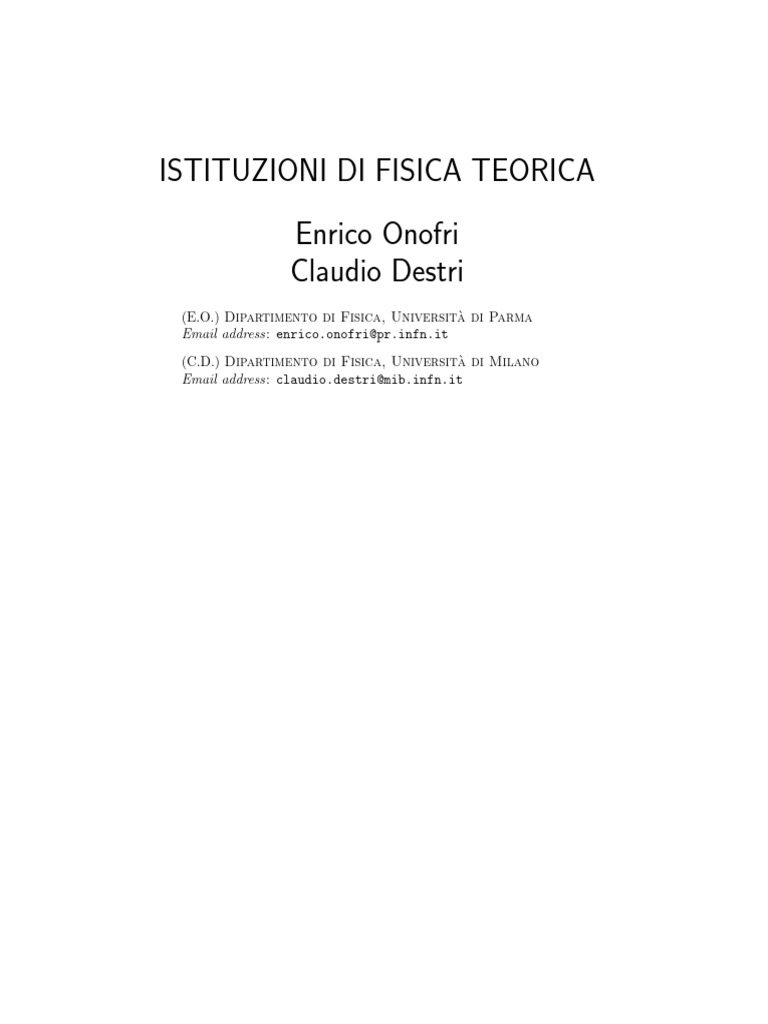 ISTITUZIONI DI FISICA TEORICA

Enrico Onofri
Claudio Destri

(E.O.) Dipartimento di Fisica, Università di Parma
Email address: enrico.onofri@pr.infn.it

(C.D.) Dipartimento di Fisica, Università di Milano
Email address: claudio.destri@mib.infn.it